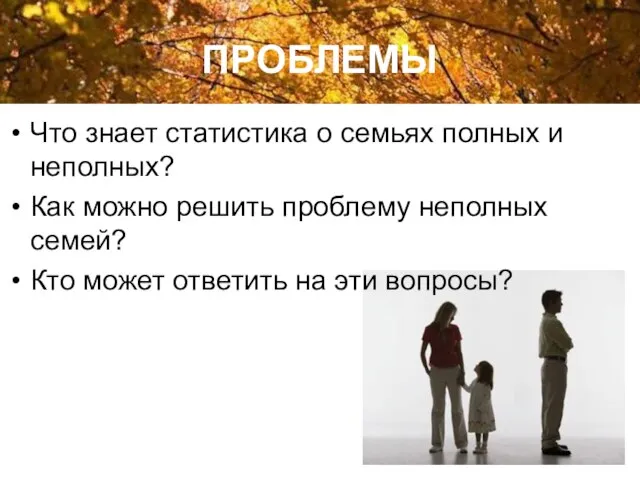 ПРОБЛЕМЫ

• Что знает статистика о семьях полных и неполных?
• Как можно решить проблему неполных семей?
• Кто может ответить на эти вопросы?